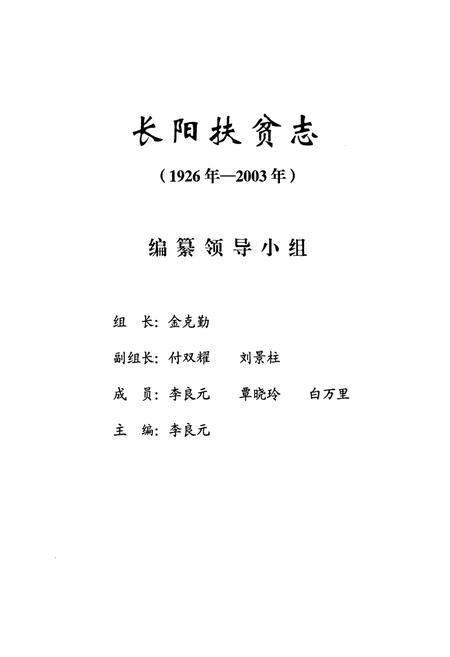 长阳扶贫志

（1926年—2003年）

编纂领导小组

组　长：金克勤

副组长：付双耀　　刘景柱

成　员：李良元　　覃晓玲　　白万里

主　编：李良元